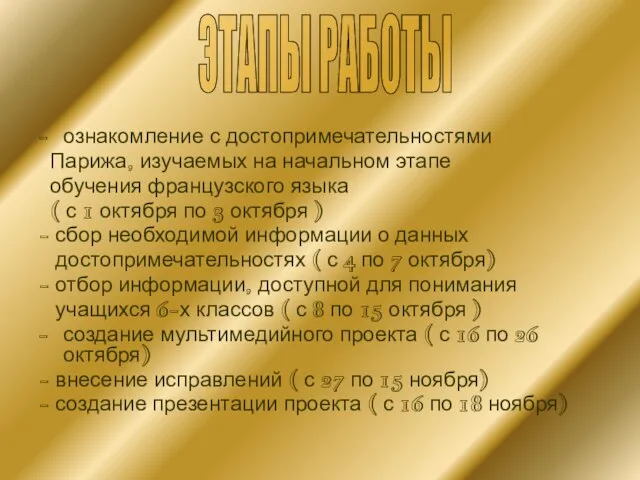 ЭТАПЫ РАБОТЫ

- ознакомление с достопримечательностями Парижа, изучаемых на начальном этапе обучения французского языка ( с 1 октября по 3 октября )
- сбор необходимой информации о данных достопримечательностях ( с 4 по 7 октября)
- отбор информации, доступной для понимания учащихся 6-х классов ( с 8 по 15 октября )
- создание мультимедийного проекта ( с 16 по 26 октября)
- внесение исправлений ( с 27 по 15 ноября)
- создание презентации проекта ( с 16 по 18 ноября)